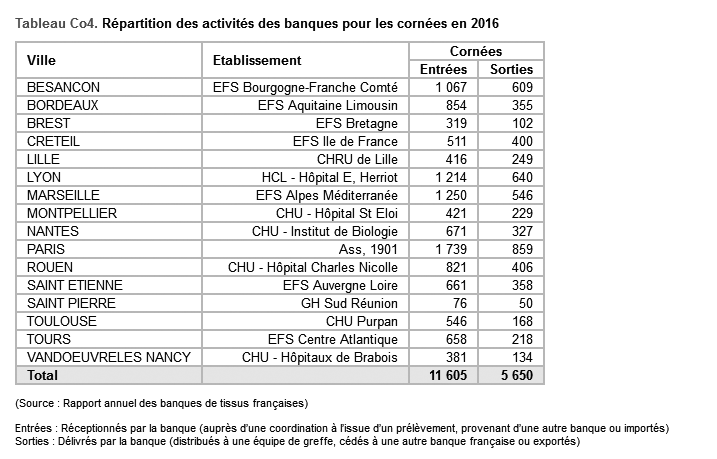 Tableau Co4. Répartition des activités des banques pour les cornées en 2016

| Ville | Etablissement | Cornées Entrées | Cornées Sorties |
|---|---|---|---|
| BESANCON | EFS Bourgogne-Franche Comté | 1 067 | 609 |
| BORDEAUX | EFS Aquitaine Limousin | 854 | 355 |
| BREST | EFS Bretagne | 319 | 102 |
| CRETEIL | EFS Ile de France | 511 | 400 |
| LILLE | CHRU de Lille | 416 | 249 |
| LYON | HCL - Hôpital E, Herriot | 1 214 | 640 |
| MARSEILLE | EFS Alpes Méditerranée | 1 250 | 546 |
| MONTPELLIER | CHU - Hôpital St Eloi | 421 | 229 |
| NANTES | CHU - Institut de Biologie | 671 | 327 |
| PARIS | Ass, 1901 | 1 739 | 859 |
| ROUEN | CHU - Hôpital Charles Nicolle | 821 | 406 |
| SAINT ETIENNE | EFS Auvergne Loire | 661 | 358 |
| SAINT PIERRE | GH Sud Réunion | 76 | 50 |
| TOULOUSE | CHU Purpan | 546 | 168 |
| TOURS | EFS Centre Atlantique | 658 | 218 |
| VANDOEUVRELES NANCY | CHU - Hôpitaux de Brabois | 381 | 134 |
| Total | | 11 605 | 5 650 |

(Source : Rapport annuel des banques de tissus françaises)

Entrées : Réceptionnés par la banque (auprès d'une coordination à l'issue d'un prélèvement, provenant d'une autre banque ou importés)
Sorties : Délivrés par la banque (distribués à une équipe de greffe, cédés à une autre banque française ou exportés)